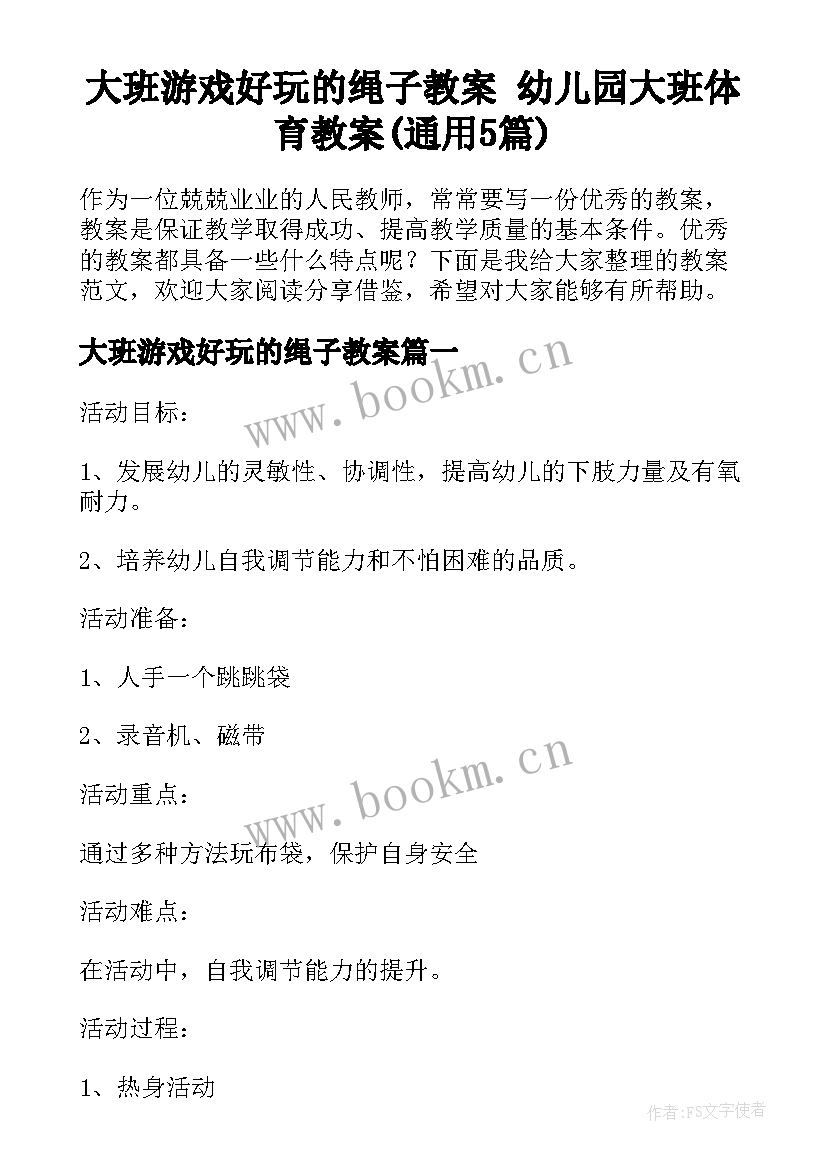 大班游戏好玩的绳子教案 幼儿园大班体育教案(通用5篇)

作为一位兢兢业业的人民教师，常常要写一份优秀的教案，教案是保证教学取得成功、提高教学质量的基本条件。优秀的教案都具备一些什么特点呢？下面是我给大家整理的教案范文，欢迎大家阅读分享借鉴，希望对大家能够有所帮助。

大班游戏好玩的绳子教案篇一

www.bookm.cn

活动目标：

1、发展幼儿的灵敏性、协调性，提高幼儿的下肢力量及有氧耐力。

2、培养幼儿自我调节能力和不怕困难的品质。

活动准备：

1、人手一个跳跳袋

2、录音机、磁带

www.bookm.cn

活动重点：

通过多种方法玩布袋，保护自身安全

活动难点：

在活动中，自我调节能力的提升。

活动过程：

1、热身活动

作者:FS文字使者